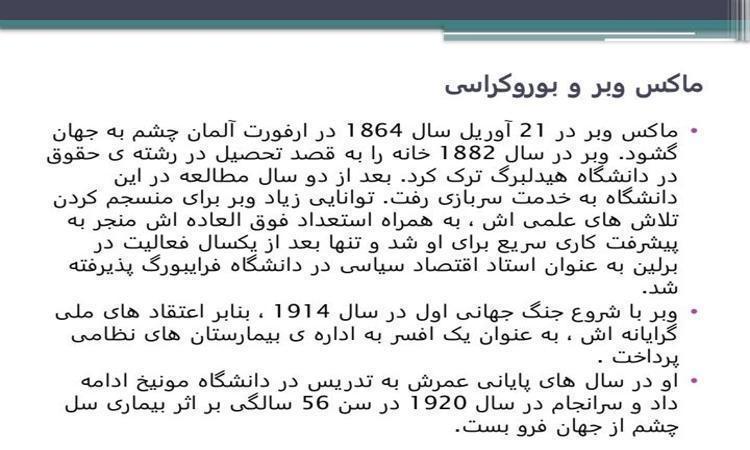 ماکس وبر و بوروکراسی

• ماکس وبر در 21 آوریل سال 1864 در ارفورت آلمان چشم به جهان گشود. وبر در سال 1882 خانه را به قصد تحصیل در رشته ی حقوق در دانشگاه هیدلبرگ ترک کرد. بعد از دو سال مطالعه در این دانشگاه به خدمت سربازی رفت. توانایی زیاد وبر برای منسجم کردن تلاش های علمی اش ، به همراه استعداد فوق العاده اش منجر به پیشرفت کاری سریع برای او شد و تنها بعد از یکسال فعالیت در برلین به عنوان استاد اقتصاد سیاسی در دانشگاه فرایبورگ پذیرفته شد.

• وبر با شروع جنگ جهانی اول در سال 1914 ، بنابر اعتقاد های ملی گرایانه اش ، به عنوان یک افسر به اداره ی بیمارستان های نظامی پرداخت .

• او در سال های پایانی عمرش به تدریس در دانشگاه مونیخ ادامه داد و سرانجام در سال 1920 در سن 56 سالگی بر اثر بیماری سل چشم از جهان فرو بست.